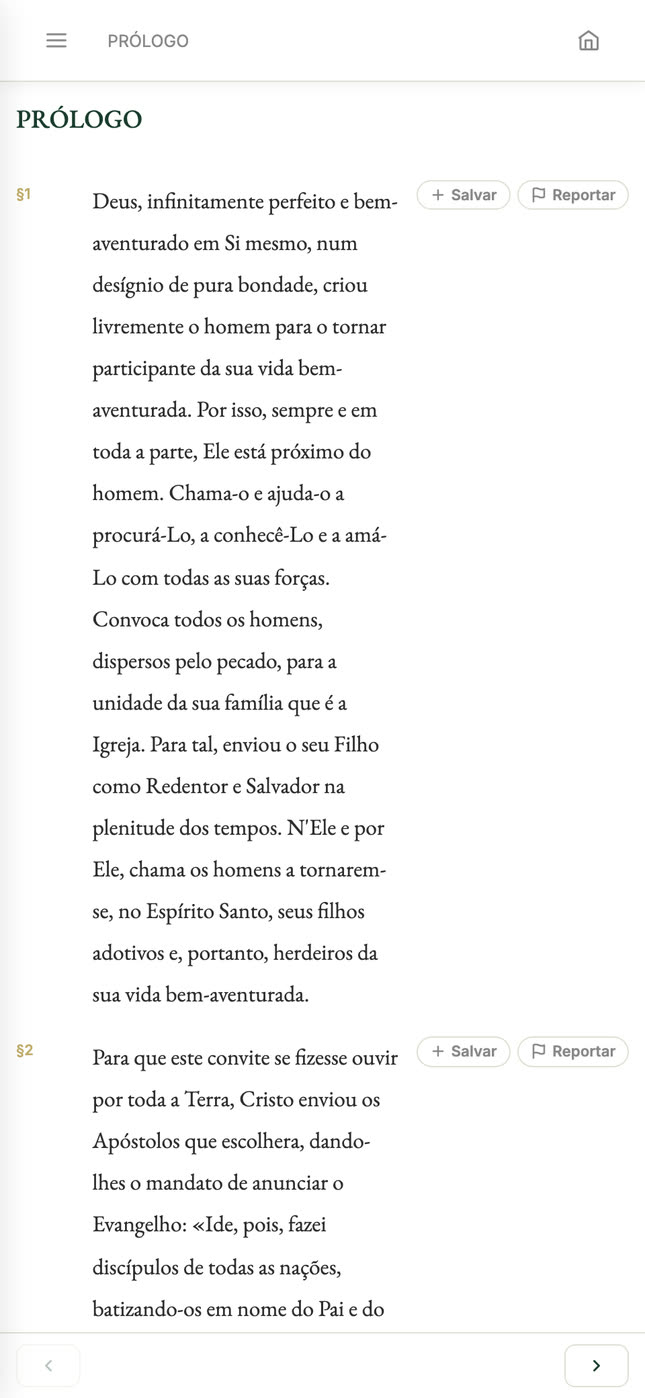 PRÓLOGO

PRÓLOGO

§1

+ Salvar

Reportar

Deus, infinitamente perfeito e bem-aventurado em Si mesmo, num desígnio de pura bondade, criou livremente o homem para o tornar participante da sua vida bem-aventurada. Por isso, sempre e em toda a parte, Ele está próximo do homem. Chama-o e ajuda-o a procurá-Lo, a conhecê-Lo e a amá-Lo com todas as suas forças. Convoca todos os homens, dispersos pelo pecado, para a unidade da sua família que é a Igreja. Para tal, enviou o seu Filho como Redentor e Salvador na plenitude dos tempos. N'Ele e por Ele, chama os homens a tornarem-se, no Espírito Santo, seus filhos adotivos e, portanto, herdeiros da sua vida bem-aventurada.

§2

+ Salvar

Reportar

Para que este convite se fizesse ouvir por toda a Terra, Cristo enviou os Apóstolos que escolhera, dando-lhes o mandato de anunciar o Evangelho: «Ide, pois, fazei discípulos de todas as nações, batizando-os em nome do Pai e do